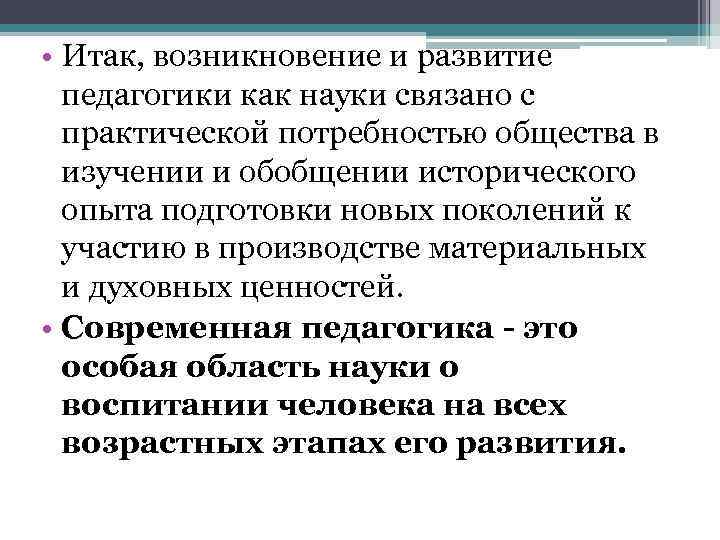 • Итак, возникновение и развитие педагогики как науки связано с практической потребностью общества в изучении и обобщении исторического опыта подготовки новых поколений к участию в производстве материальных и духовных ценностей.

• Современная педагогика - это особая область науки о воспитании человека на всех возрастных этапах его развития.